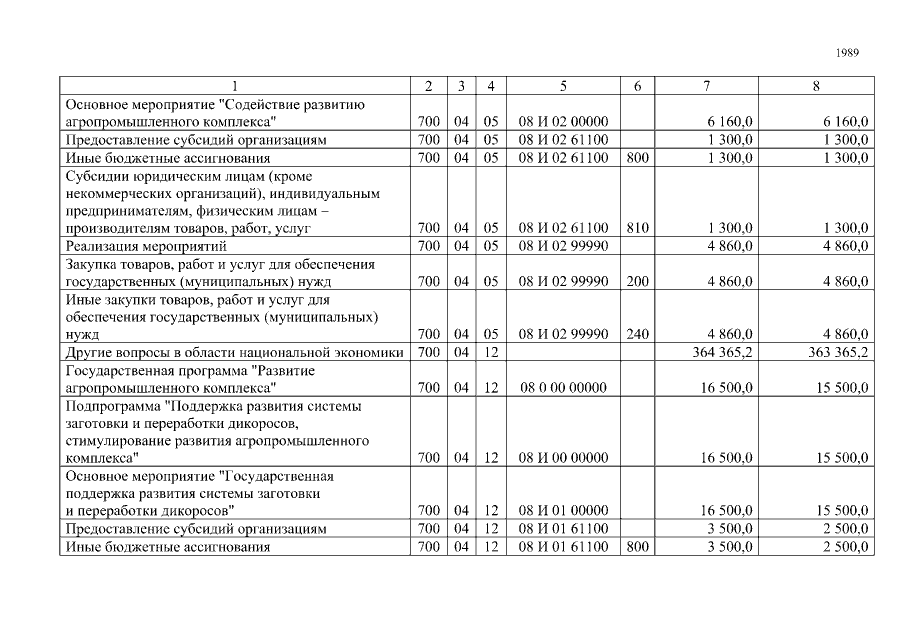 1989

| 1 | 2 | 3 | 4 | 5 | 6 | 7 | 8 |
|---|---|---|---|---|---|---|---|
| Основное мероприятие "Содействие развитию агропромышленного комплекса" | 700 | 04 | 05 | 08 И 02 00000 | | 6 160,0 | 6 160,0 |
| Предоставление субсидий организациям | 700 | 04 | 05 | 08 И 02 61100 | | 1 300,0 | 1 300,0 |
| Иные бюджетные ассигнования | 700 | 04 | 05 | 08 И 02 61100 | 800 | 1 300,0 | 1 300,0 |
| Субсидии юридическим лицам (кроме некоммерческих организаций), индивидуальным предпринимателям, физическим лицам – производителям товаров, работ, услуг | 700 | 04 | 05 | 08 И 02 61100 | 810 | 1 300,0 | 1 300,0 |
| Реализация мероприятий | 700 | 04 | 05 | 08 И 02 99990 | | 4 860,0 | 4 860,0 |
| Закупка товаров, работ и услуг для обеспечения государственных (муниципальных) нужд | 700 | 04 | 05 | 08 И 02 99990 | 200 | 4 860,0 | 4 860,0 |
| Иные закупки товаров, работ и услуг для обеспечения государственных (муниципальных) нужд | 700 | 04 | 05 | 08 И 02 99990 | 240 | 4 860,0 | 4 860,0 |
| Другие вопросы в области национальной экономики | 700 | 04 | 12 | | | 364 365,2 | 363 365,2 |
| Государственная программа "Развитие агропромышленного комплекса" | 700 | 04 | 12 | 08 0 00 00000 | | 16 500,0 | 15 500,0 |
| Подпрограмма "Поддержка развития системы заготовки и переработки дикоросов, стимулирование развития агропромышленного комплекса" | 700 | 04 | 12 | 08 И 00 00000 | | 16 500,0 | 15 500,0 |
| Основное мероприятие "Государственная поддержка развития системы заготовки и переработки дикоросов" | 700 | 04 | 12 | 08 И 01 00000 | | 16 500,0 | 15 500,0 |
| Предоставление субсидий организациям | 700 | 04 | 12 | 08 И 01 61100 | | 3 500,0 | 2 500,0 |
| Иные бюджетные ассигнования | 700 | 04 | 12 | 08 И 01 61100 | 800 | 3 500,0 | 2 500,0 |